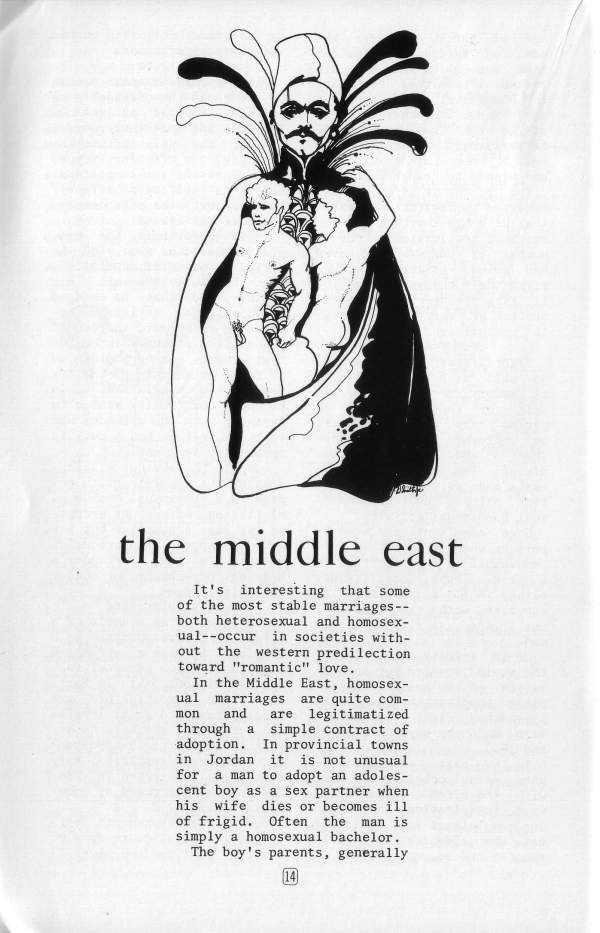 the middle east

It's interesting that some of the most stable marriages--both heterosexual and homosexual--occur in societies without the western predilection toward "romantic" love.

In the Middle East, homosexual marriages are quite common and are legitimatized through a simple contract of adoption. In provincial towns in Jordan it is not unusual for a man to adopt an adolescent boy as a sex partner when his wife dies or becomes ill of frigid. Often the man is simply a homosexual bachelor.

The boy's parents, generally

14